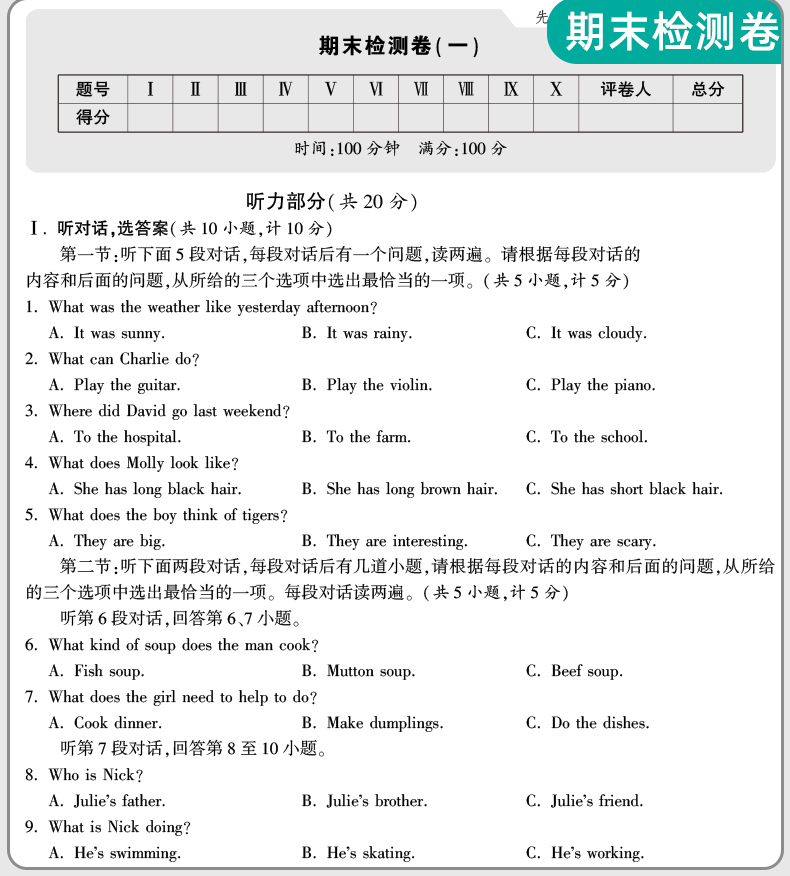 先

期末检测卷

期末检测卷(一)

| 题号 | I | II | III | IV | V | VI | VII | VIII | IX | X | 评卷人 | 总分 |
|---|---|---|---|---|---|---|---|---|---|---|---|---|
| 得分 | | | | | | | | | | | | |

时间:100 分钟　满分:100 分

听力部分(共 20 分)

I. 听对话,选答案(共 10 小题,计 10 分)

第一节:听下面 5 段对话,每段对话后有一个问题,读两遍。请根据每段对话的内容和后面的问题,从所给的三个选项中选出最恰当的一项。(共 5 小题,计 5 分)

1. What was the weather like yesterday afternoon?
A. It was sunny.　B. It was rainy.　C. It was cloudy.

2. What can Charlie do?
A. Play the guitar.　B. Play the violin.　C. Play the piano.

3. Where did David go last weekend?
A. To the hospital.　B. To the farm.　C. To the school.

4. What does Molly look like?
A. She has long black hair.　B. She has long brown hair.　C. She has short black hair.

5. What does the boy think of tigers?
A. They are big.　B. They are interesting.　C. They are scary.

第二节:听下面两段对话,每段对话后有几道小题,请根据每段对话的内容和后面的问题,从所给的三个选项中选出最恰当的一项。每段对话读两遍。(共 5 小题,计 5 分)

听第 6 段对话,回答第 6、7 小题。

6. What kind of soup does the man cook?
A. Fish soup.　B. Mutton soup.　C. Beef soup.

7. What does the girl need to help to do?
A. Cook dinner.　B. Make dumplings.　C. Do the dishes.

听第 7 段对话,回答第 8 至 10 小题。

8. Who is Nick?
A. Julie's father.　B. Julie's brother.　C. Julie's friend.

9. What is Nick doing?
A. He's swimming.　B. He's skating.　C. He's working.